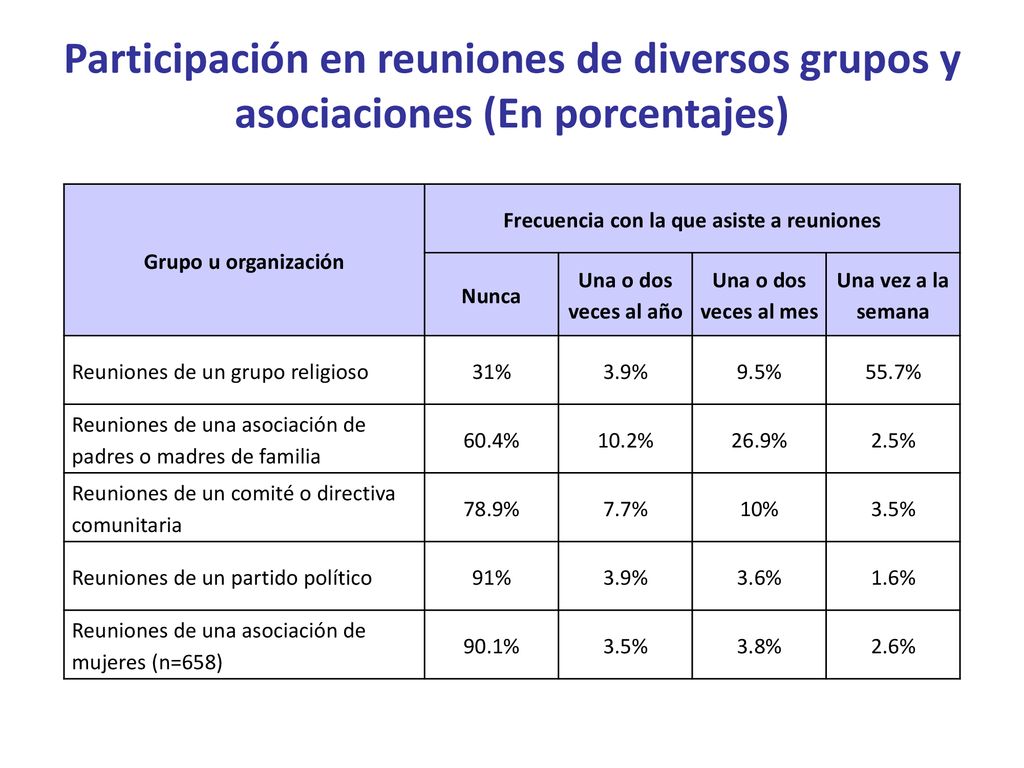 Participación en reuniones de diversos grupos y asociaciones (En porcentajes)

| Grupo u organización | Frecuencia con la que asiste a reuniones | | | |
|---|---|---|---|---|
| | Nunca | Una o dos veces al año | Una o dos veces al mes | Una vez a la semana |
| Reuniones de un grupo religioso | 31% | 3.9% | 9.5% | 55.7% |
| Reuniones de una asociación de padres o madres de familia | 60.4% | 10.2% | 26.9% | 2.5% |
| Reuniones de un comité o directiva comunitaria | 78.9% | 7.7% | 10% | 3.5% |
| Reuniones de un partido político | 91% | 3.9% | 3.6% | 1.6% |
| Reuniones de una asociación de mujeres (n=658) | 90.1% | 3.5% | 3.8% | 2.6% |